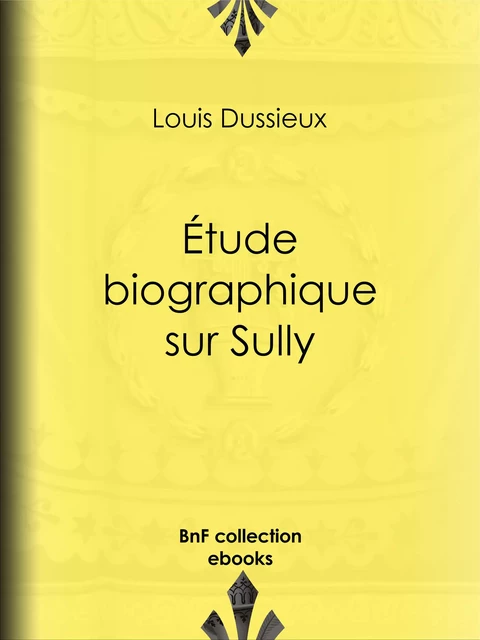 Louis Dussieux

Étude biographique sur Sully

BnF collection ebooks